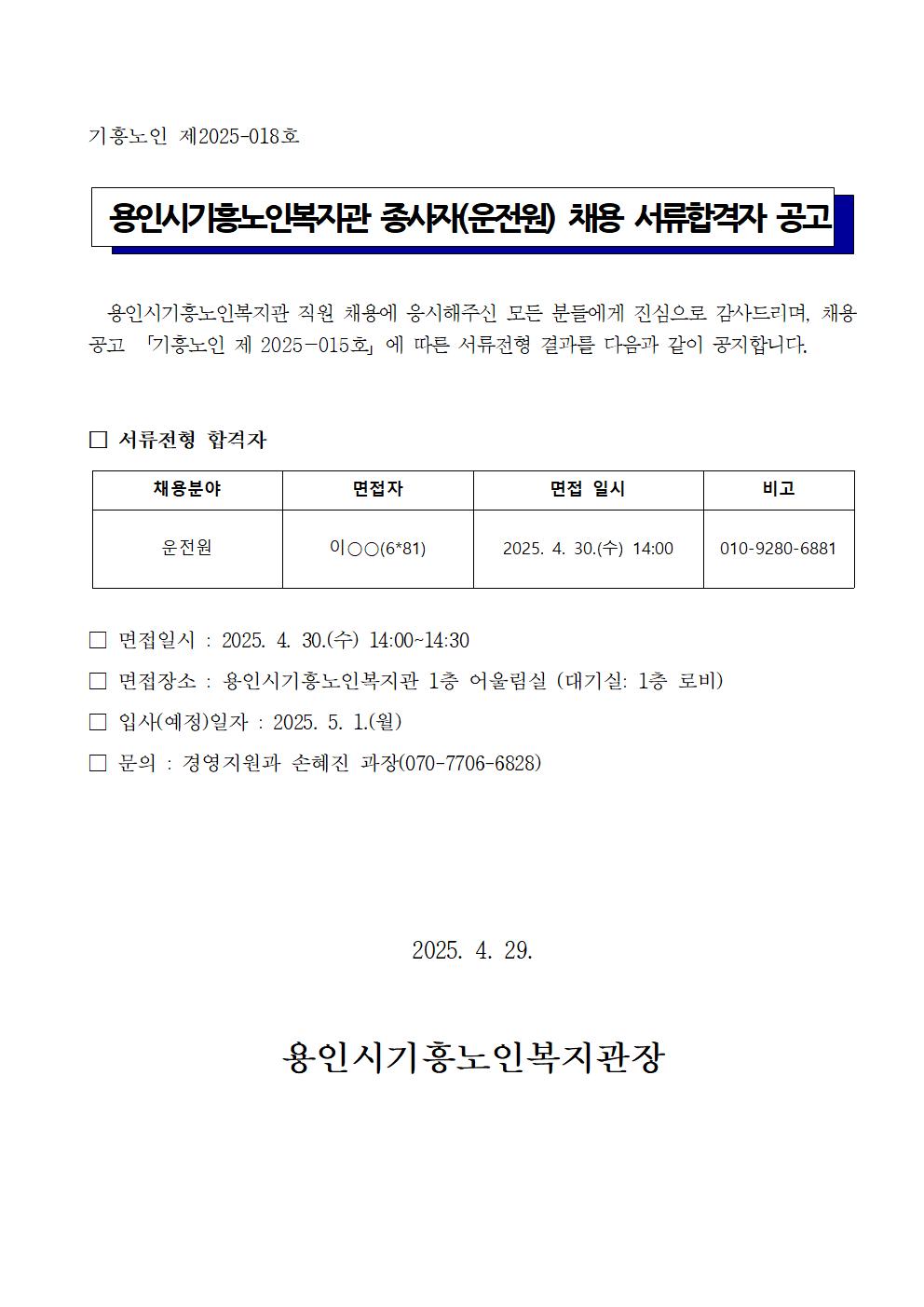 기흥노인 제2025-018호

용인시기흥노인복지관 종사자(운전원) 채용 서류합격자 공고

용인시기흥노인복지관 직원 채용에 응시해주신 모든 분들에게 진심으로 감사드리며, 채용공고 「기흥노인 제 2025-015호」에 따른 서류전형 결과를 다음과 같이 공지합니다.

□ 서류전형 합격자

| 채용분야 | 면접자 | 면접 일시 | 비고 |
|---|---|---|---|
| 운전원 | 이○○(6*81) | 2025. 4. 30.(수) 14:00 | 010-9280-6881 |

□ 면접일시 : 2025. 4. 30.(수) 14:00~14:30
□ 면접장소 : 용인시기흥노인복지관 1층 어울림실 (대기실: 1층 로비)
□ 입사(예정)일자 : 2025. 5. 1.(월)
□ 문의 : 경영지원과 손혜진 과장(070-7706-6828)

2025. 4. 29.

용인시기흥노인복지관장